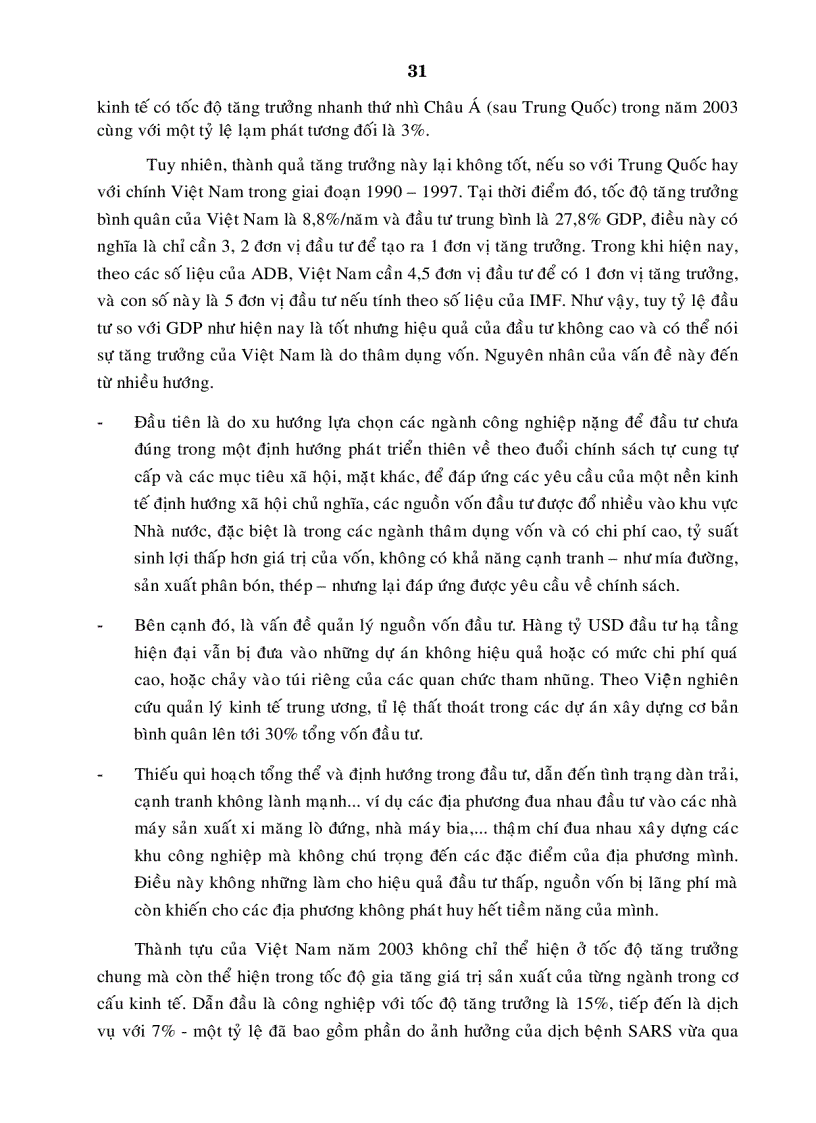 31

kinh tế có tốc độ tăng trưởng nhanh thứ nhì Châu Á (sau Trung Quốc) trong năm 2003 cùng với một tỷ lệ lạm phát tương đối là 3%.

Tuy nhiên, thành quả tăng trưởng này lại không tốt, nếu so với Trung Quốc hay với chính Việt Nam trong giai đoạn 1990 – 1997. Tại thời điểm đó, tốc độ tăng trưởng bình quân của Việt Nam là 8,8%/năm và đầu tư trung bình là 27,8% GDP, điều này có nghĩa là chỉ cần 3, 2 đơn vị đầu tư để tạo ra 1 đơn vị tăng trưởng. Trong khi hiện nay, theo các số liệu của ADB, Việt Nam cần 4,5 đơn vị đầu tư để có 1 đơn vị tăng trưởng, và con số này là 5 đơn vị đầu tư nếu tính theo số liệu của IMF. Như vậy, tuy tỷ lệ đầu tư so với GDP như hiện nay là tốt nhưng hiệu quả của đầu tư không cao và có thể nói sự tăng trưởng của Việt Nam là do thâm dụng vốn. Nguyên nhân của vấn đề này đến từ nhiều hướng.

- Đầu tiên là do xu hướng lựa chọn các ngành công nghiệp nặng để đầu tư chưa đúng trong một định hướng phát triển thiên về theo đuổi chính sách tự cung tự cấp và các mục tiêu xã hội, mặt khác, để đáp ứng các yêu cầu của một nền kinh tế định hướng xã hội chủ nghĩa, các nguồn vốn đầu tư được đổ nhiều vào khu vực Nhà nước, đặc biệt là trong các ngành thâm dụng vốn và có chi phí cao, tỷ suất sinh lợi thấp hơn giá trị của vốn, không có khả năng cạnh tranh – như mía đường, sản xuất phân bón, thép – nhưng lại đáp ứng được yêu cầu về chính sách.

- Bên cạnh đó, là vấn đề quản lý nguồn vốn đầu tư. Hàng tỷ USD đầu tư hạ tầng hiện đại vẫn bị đưa vào những dự án không hiệu quả hoặc có mức chi phí quá cao, hoặc chảy vào túi riêng của các quan chức tham nhũng. Theo Viện nghiên cứu quản lý kinh tế trung ương, tỉ lệ thất thoát trong các dự án xây dựng cơ bản bình quân lên tới 30% tổng vốn đầu tư.

- Thiếu qui hoạch tổng thể và định hướng trong đầu tư, dẫn đến tình trạng dàn trải, cạnh tranh không lành mạnh... ví dụ các địa phương đua nhau đầu tư vào các nhà máy sản xuất xi măng lò đứng, nhà máy bia,... thậm chí đua nhau xây dựng các khu công nghiệp mà không chú trọng đến các đặc điểm của địa phương mình. Điều này không những làm cho hiệu quả đầu tư thấp, nguồn vốn bị lãng phí mà còn khiến cho các địa phương không phát huy hết tiềm năng của mình.

Thành tựu của Việt Nam năm 2003 không chỉ thể hiện ở tốc độ tăng trưởng chung mà còn thể hiện trong tốc độ gia tăng giá trị sản xuất của từng ngành trong cơ cấu kinh tế. Dẫn đầu là công nghiệp với tốc độ tăng trưởng là 15%, tiếp đến là dịch vụ với 7% - một tỷ lệ đã bao gồm phần do ảnh hưởng của dịch bệnh SARS vừa qua